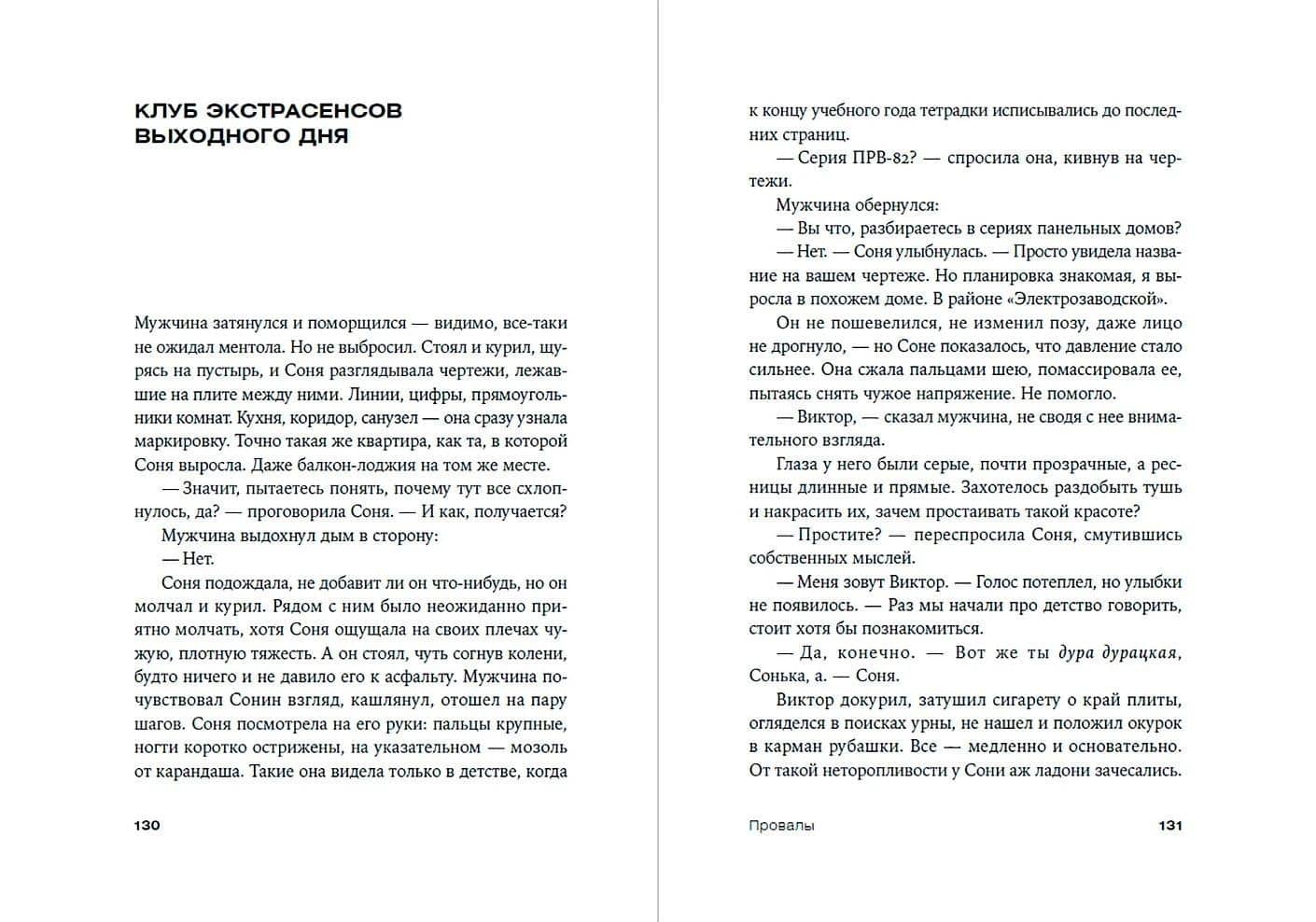 КЛУБ ЭКСТРАСЕНСОВ ВЫХОДНОГО ДНЯ

Мужчина затянулся и поморщился — видимо, все-таки не ожидал ментола. Но не выбросил. Стоял и курил, щурясь на пустырь, и Соня разглядывала чертежи, лежавшие на плите между ними. Линии, цифры, прямоугольники комнат. Кухня, коридор, санузел — она сразу узнала маркировку. Точно такая же квартира, как та, в которой Соня выросла. Даже балкон-лоджия на том же месте.

— Значит, пытаетесь понять, почему тут все схлопнулось, да? — проговорила Соня. — И как, получается?

Мужчина выдохнул дым в сторону:

— Нет.

Соня подождала, не добавит ли он что-нибудь, но он молчал и курил. Рядом с ним было неожиданно приятно молчать, хотя Соня ощущала на своих плечах чужую, плотную тяжесть. А он стоял, чуть согнув колени, будто ничего и не давило его к асфальту. Мужчина почувствовал Сонин взгляд, кашлянул, отошел на пару шагов. Соня посмотрела на его руки: пальцы крупные, ногти коротко острижены, на указательном — мозоль от карандаша. Такие она видела только в детстве, когда

130

к концу учебного года тетрадки исписывались до последних страниц.

— Серия ПРВ-82? — спросила она, кивнув на чертежи.

Мужчина обернулся:

— Вы что, разбираетесь в сериях панельных домов?

— Нет. — Соня улыбнулась. — Просто увидела название на вашем чертеже. Но планировка знакомая, я выросла в похожем доме. В районе «Электрозаводской».

Он не пошевелился, не изменил позу, даже лицо не дрогнуло, — но Соне показалось, что давление стало сильнее. Она сжала пальцами шею, помассировала ее, пытаясь снять чужое напряжение. Не помогло.

— Виктор, — сказал мужчина, не сводя с нее внимательного взгляда.

Глаза у него были серые, почти прозрачные, а ресницы длинные и прямые. Захотелось раздобыть тушь и накрасить их, зачем простаивать такой красоте?

— Простите? — переспросила Соня, смутившись собственных мыслей.

— Меня зовут Виктор. — Голос потеплел, но улыбки не появилось. — Раз мы начали про детство говорить, стоит хотя бы познакомиться.

— Да, конечно. — Вот же ты дура дурацкая, Сонька, а. — Соня.

Виктор докурил, затушил сигарету о край плиты, огляделся в поисках урны, не нашел и положил окурок в карман рубашки. Все — медленно и основательно. От такой неторопливости у Сони аж ладони зачесались.

Провалы 131